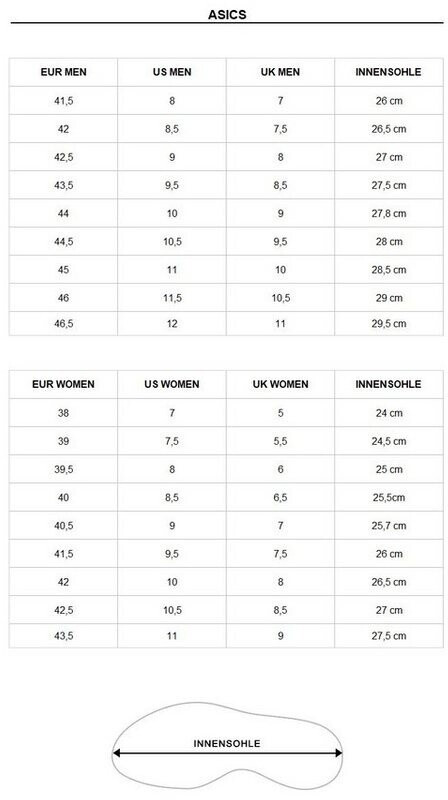 ASICS

| EUR MEN | US MEN | UK MEN | INNENSOHLE |
|---|---|---|---|
| 41,5 | 8 | 7 | 26 cm |
| 42 | 8,5 | 7,5 | 26,5 cm |
| 42,5 | 9 | 8 | 27 cm |
| 43,5 | 9,5 | 8,5 | 27,5 cm |
| 44 | 10 | 9 | 27,8 cm |
| 44,5 | 10,5 | 9,5 | 28 cm |
| 45 | 11 | 10 | 28,5 cm |
| 46 | 11,5 | 10,5 | 29 cm |
| 46,5 | 12 | 11 | 29,5 cm |

| EUR WOMEN | US WOMEN | UK WOMEN | INNENSOHLE |
|---|---|---|---|
| 38 | 7 | 5 | 24 cm |
| 39 | 7,5 | 5,5 | 24,5 cm |
| 39,5 | 8 | 6 | 25 cm |
| 40 | 8,5 | 6,5 | 25,5cm |
| 40,5 | 9 | 7 | 25,7 cm |
| 41,5 | 9,5 | 7,5 | 26 cm |
| 42 | 10 | 8 | 26,5 cm |
| 42,5 | 10,5 | 8,5 | 27 cm |
| 43,5 | 11 | 9 | 27,5 cm |

INNENSOHLE